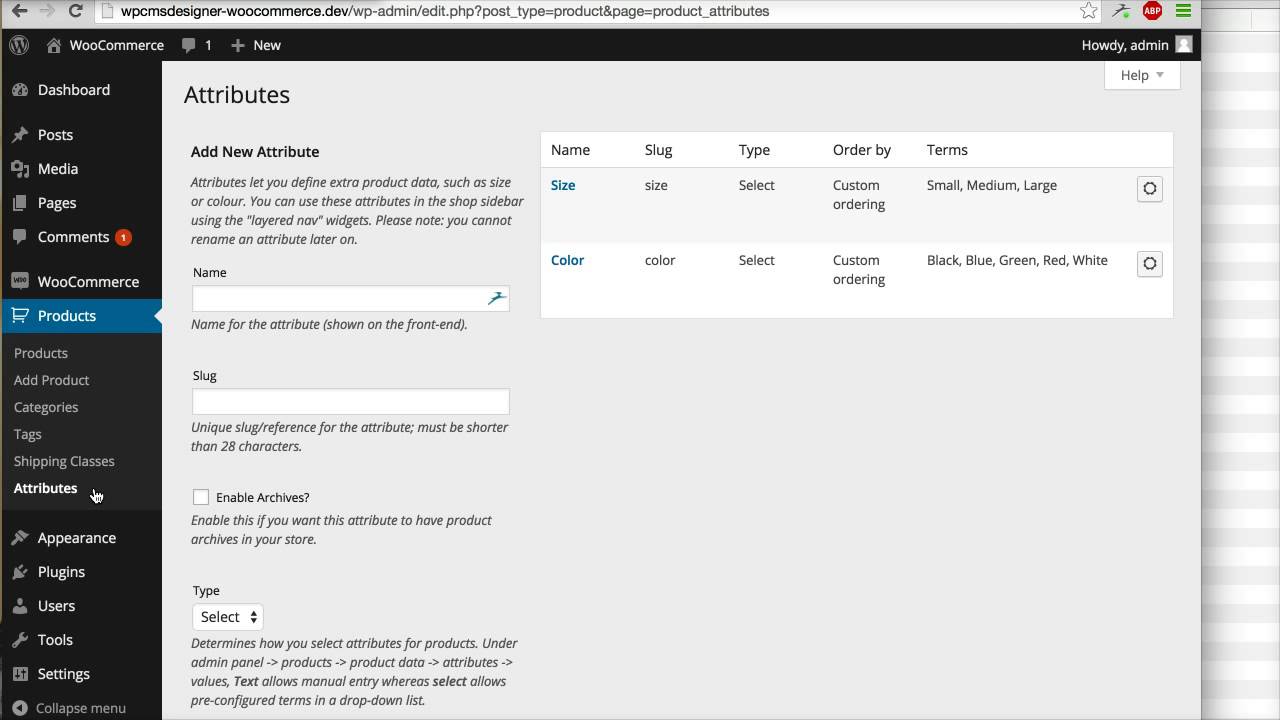 wpcmsdesigner-woocommerce.dev/wp-admin/edit.php?post_type=product&page=product_attributes

ABP

WooCommerce 1 New

Howdy, admin

Dashboard
Posts
Media
Pages
Comments 1
WooCommerce
Products
Products
Add Product
Categories
Tags
Shipping Classes
Attributes
Appearance
Plugins
Users
Tools
Settings
Collapse menu

Help

Attributes

Add New Attribute

Attributes let you define extra product data, such as size or colour. You can use these attributes in the shop sidebar using the "layered nav" widgets. Please note: you cannot rename an attribute later on.

Name

Name for the attribute (shown on the front-end).

Slug

Unique slug/reference for the attribute; must be shorter than 28 characters.

Enable Archives?

Enable this if you want this attribute to have product archives in your store.

Type

Select

Determines how you select attributes for products. Under admin panel -> products -> product data -> attributes -> values, Text allows manual entry whereas select allows pre-configured terms in a drop-down list.

| Name | Slug | Type | Order by | Terms |
|---|---|---|---|---|
| Size | size | Select | Custom ordering | Small, Medium, Large |
| Color | color | Select | Custom ordering | Black, Blue, Green, Red, White |